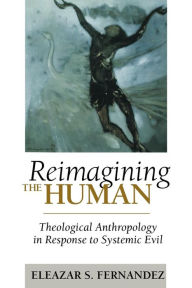 Reimagining
THE HUMAN

Theological Anthropology in Response to Systemic Evil

ELEAZAR S. FERNANDEZ